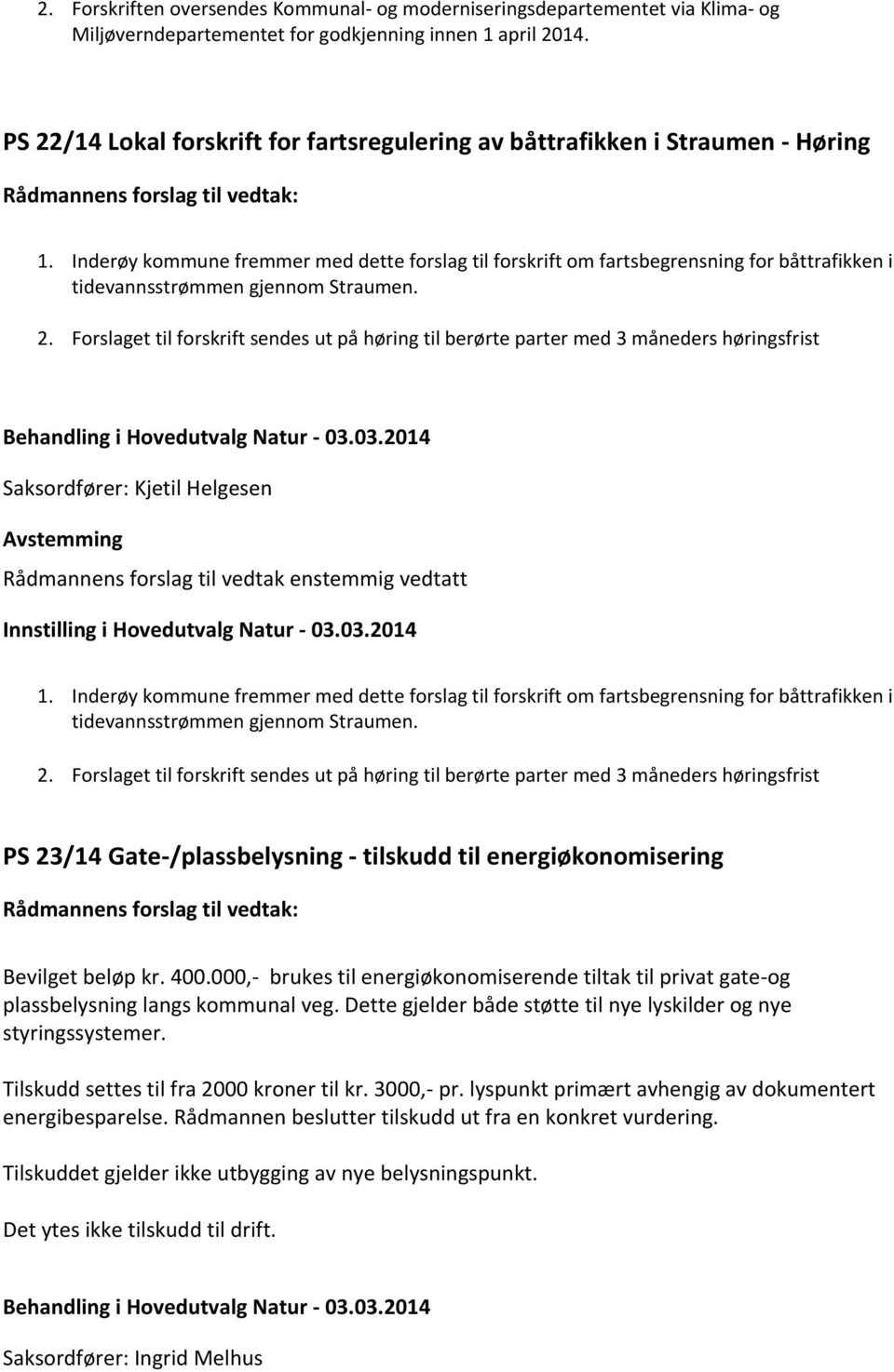 2. Forskriften oversendes Kommunal- og moderniseringsdepartementet via Klima- og Miljøverndepartementet for godkjenning innen 1 april 2014.

PS 22/14 Lokal forskrift for fartsregulering av båttrafikken i Straumen - Høring

Rådmannens forslag til vedtak:

1. Inderøy kommune fremmer med dette forslag til forskrift om fartsbegrensning for båttrafikken i tidevannsstrømmen gjennom Straumen.

2. Forslaget til forskrift sendes ut på høring til berørte parter med 3 måneders høringsfrist

Behandling i Hovedutvalg Natur - 03.03.2014

Saksordfører: Kjetil Helgesen

Avstemming

Rådmannens forslag til vedtak enstemmig vedtatt

Innstilling i Hovedutvalg Natur - 03.03.2014

1. Inderøy kommune fremmer med dette forslag til forskrift om fartsbegrensning for båttrafikken i tidevannsstrømmen gjennom Straumen.

2. Forslaget til forskrift sendes ut på høring til berørte parter med 3 måneders høringsfrist

PS 23/14 Gate-/plassbelysning - tilskudd til energiøkonomisering

Rådmannens forslag til vedtak:

Bevilget beløp kr. 400.000,- brukes til energiøkonomiserende tiltak til privat gate-og plassbelysning langs kommunal veg. Dette gjelder både støtte til nye lyskilder og nye styringssystemer.

Tilskudd settes til fra 2000 kroner til kr. 3000,- pr. lyspunkt primært avhengig av dokumentert energibesparelse. Rådmannen beslutter tilskudd ut fra en konkret vurdering.

Tilskuddet gjelder ikke utbygging av nye belysningspunkt.

Det ytes ikke tilskudd til drift.

Behandling i Hovedutvalg Natur - 03.03.2014

Saksordfører: Ingrid Melhus